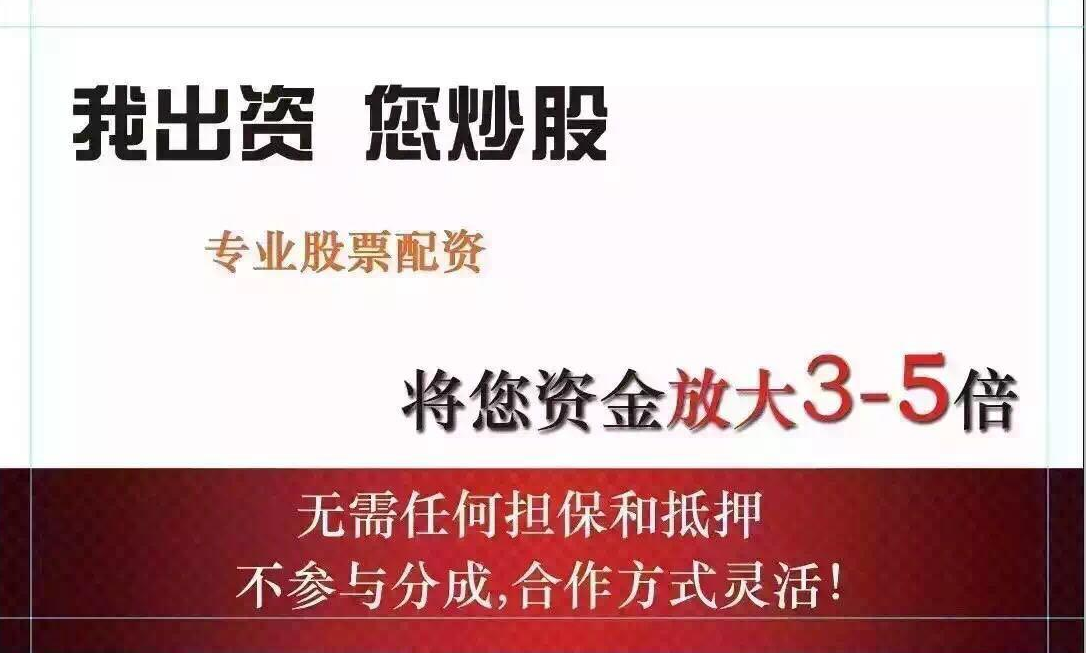 我出资 您炒股

专业股票配资

将您资金放大3-5倍

无需任何担保和抵押

不参与分成,合作方式灵活!